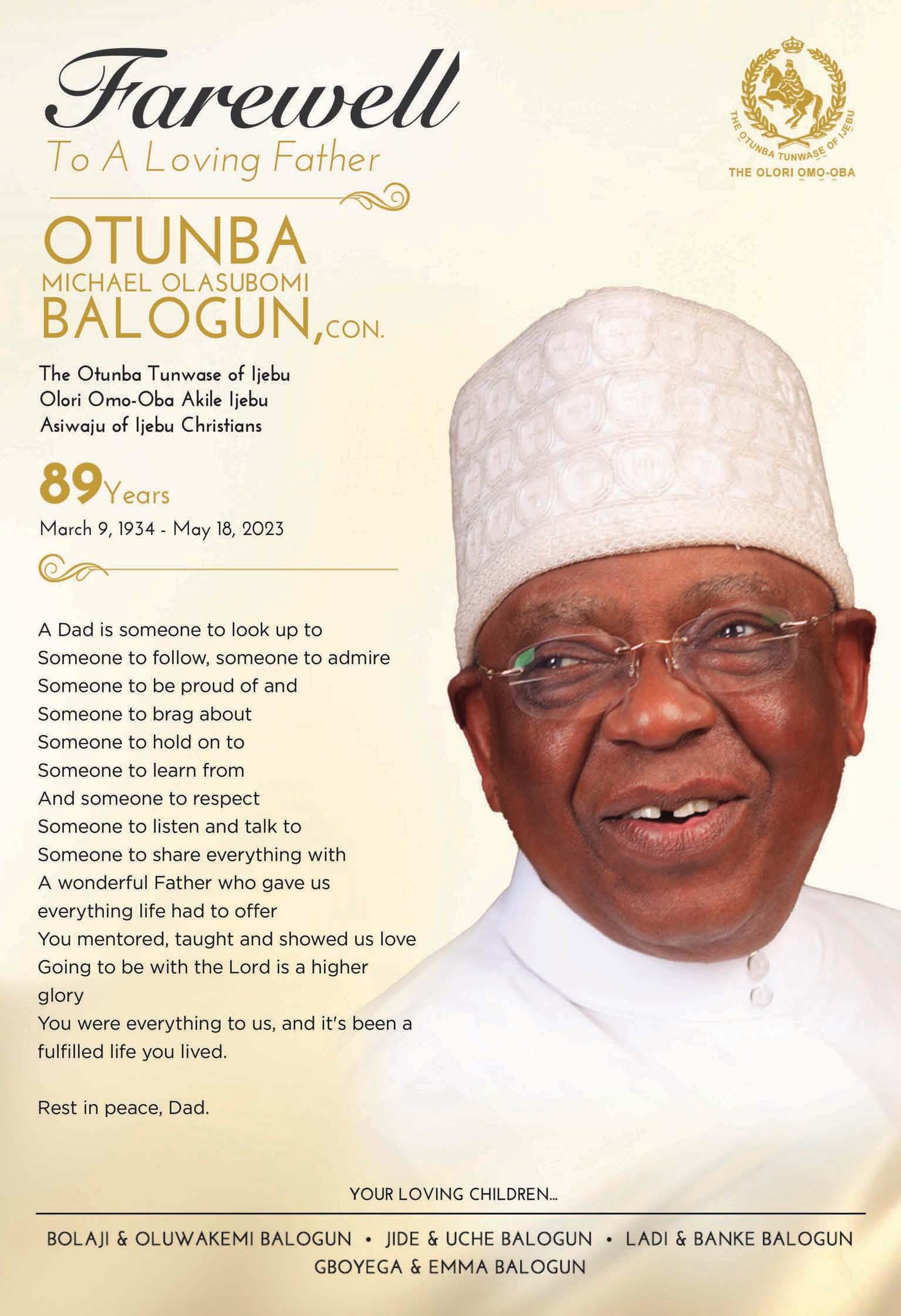 Farewell
To A Loving Father

THE OTUNBA TUNWASE OF IJEBU
THE OLORI OMO-OBA

OTUNBA
MICHAEL OLASUBOMI
BALOGUN, CON.

The Otunba Tunwase of Ijebu
Olori Omo-Oba Akile Ijebu
Asiwaju of Ijebu Christians

89 Years
March 9, 1934 - May 18, 2023

A Dad is someone to look up to
Someone to follow, someone to admire
Someone to be proud of and
Someone to brag about
Someone to hold on to
Someone to learn from
And someone to respect
Someone to listen and talk to
Someone to share everything with
A wonderful Father who gave us everything life had to offer
You mentored, taught and showed us love
Going to be with the Lord is a higher glory
You were everything to us, and it's been a fulfilled life you lived.

Rest in peace, Dad.

YOUR LOVING CHILDREN...

BOLAJI & OLUWAKEMI BALOGUN • JIDE & UCHE BALOGUN • LADI & BANKE BALOGUN
GBOYEGA & EMMA BALOGUN